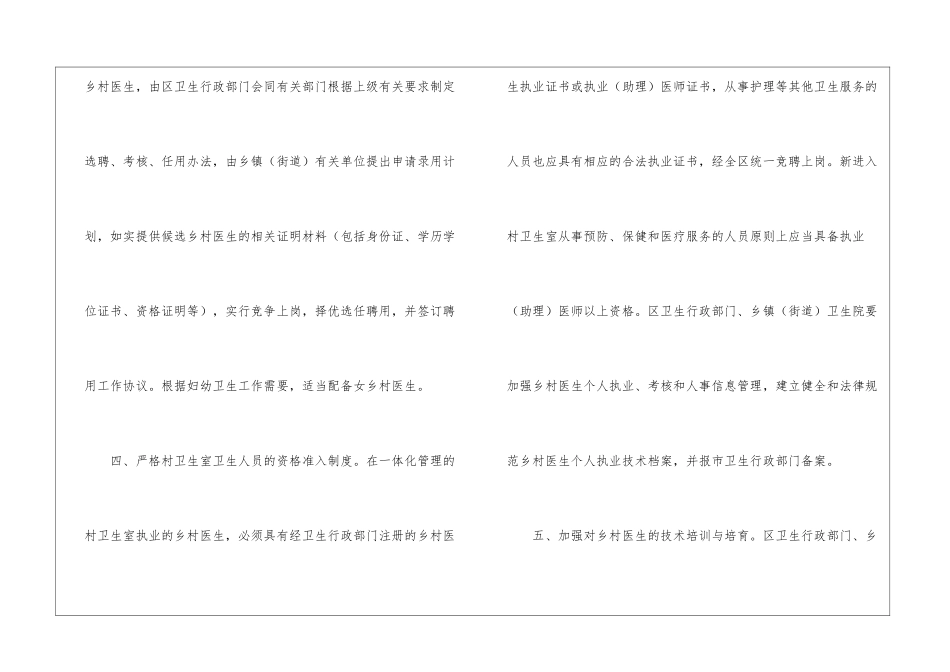 乡村医生，由区卫生行政部门会同有关部门根据上级有关要求制定选聘、考核、任用办法，由乡镇（街道）有关单位提出申请录用计划，如实提供候选乡村医生的相关证明材料（包括身份证、学历学位证书、资格证明等），实行竞争上岗，择优选任聘用，并签订聘用工作协议。根据妇幼卫生工作需要，适当配备女乡村医生。

四、严格村卫生室卫生人员的资格准入制度。在一体化管理的村卫生室执业的乡村医生，必须具有经卫生行政部门注册的乡村医生执业证书或执业（助理）医师证书，从事护理等其他卫生服务的人员也应具有相应的合法执业证书，经全区统一竞聘上岗。新进入村卫生室从事预防、保健和医疗服务的人员原则上应当具备执业（助理）医师以上资格。区卫生行政部门、乡镇（街道）卫生院要加强乡村医生个人执业、考核和人事信息管理，建立健全和法律规范乡村医生个人执业技术档案，并报市卫生行政部门备案。

五、加强对乡村医生的技术培训与培育。区卫生行政部门、乡